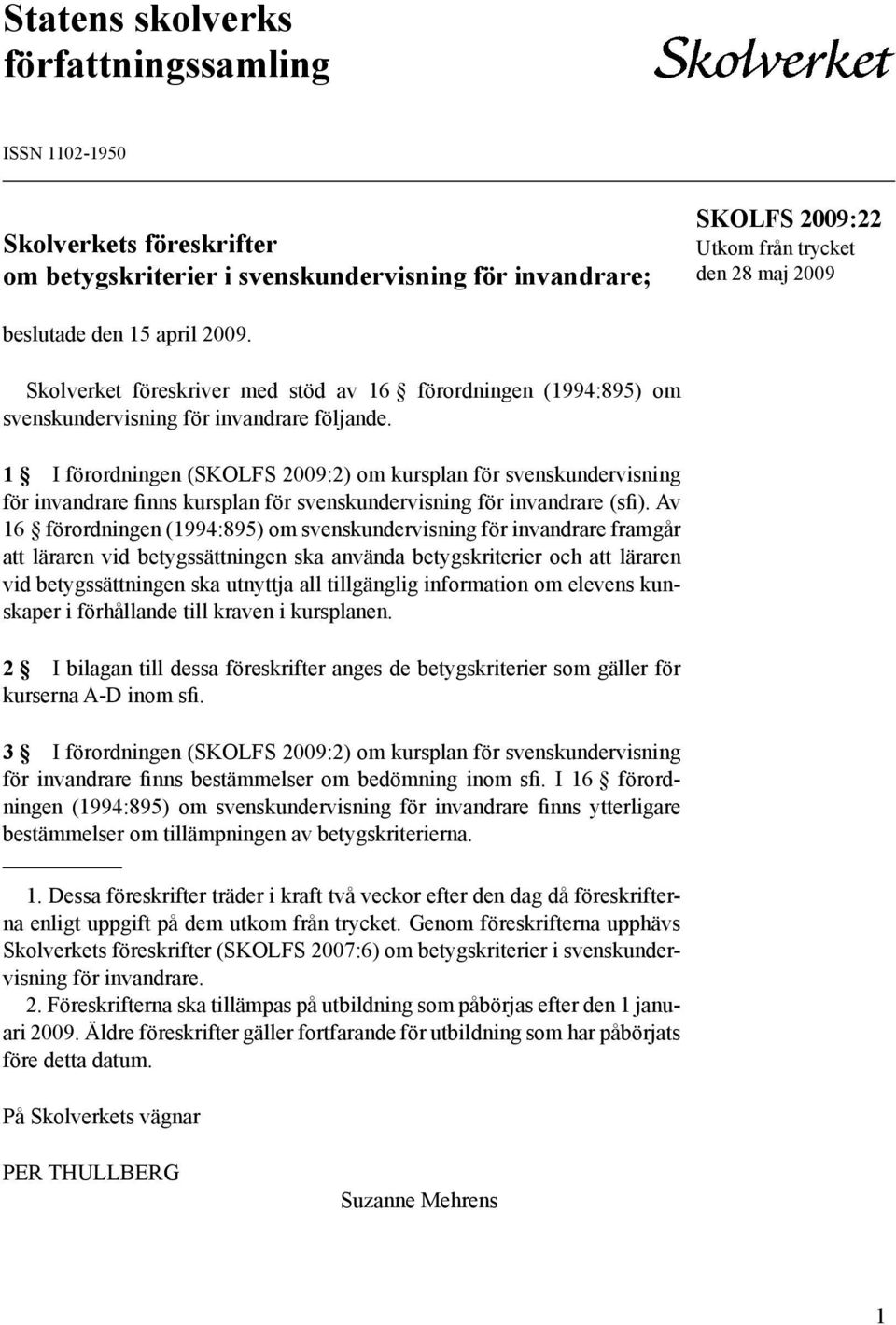 Statens skolverks författningssamling

Skolverket

ISSN 1102-1950

Skolverkets föreskrifter om betygskriterier i svenskundervisning för invandrare;

SKOLFS 2009:22
Utkom från trycket den 28 maj 2009

beslutade den 15 april 2009.

Skolverket föreskriver med stöd av 16 § förordningen (1994:895) om svenskundervisning för invandrare följande.

1 § I förordningen (SKOLFS 2009:2) om kursplan för svenskundervisning för invandrare finns kursplan för svenskundervisning för invandrare (sfi). Av 16 § förordningen (1994:895) om svenskundervisning för invandrare framgår att läraren vid betygssättningen ska använda betygskriterier och att läraren vid betygssättningen ska utnyttja all tillgänglig information om elevens kunskaper i förhållande till kraven i kursplanen.

2 § I bilagan till dessa föreskrifter anges de betygskriterier som gäller för kurserna A-D inom sfi.

3 § I förordningen (SKOLFS 2009:2) om kursplan för svenskundervisning för invandrare finns bestämmelser om bedömning inom sfi. I 16 § förordningen (1994:895) om svenskundervisning för invandrare finns ytterligare bestämmelser om tillämpningen av betygskriterierna.

1. Dessa föreskrifter träder i kraft två veckor efter den dag då föreskrifterna enligt uppgift på dem utkom från trycket. Genom föreskrifterna upphävs Skolverkets föreskrifter (SKOLFS 2007:6) om betygskriterier i svenskundervisning för invandrare.
2. Föreskrifterna ska tillämpas på utbildning som påbörjas efter den 1 januari 2009. Äldre föreskrifter gäller fortfarande för utbildning som har påbörjats före detta datum.

På Skolverkets vägnar

PER THULLBERG

Suzanne Mehrens

1